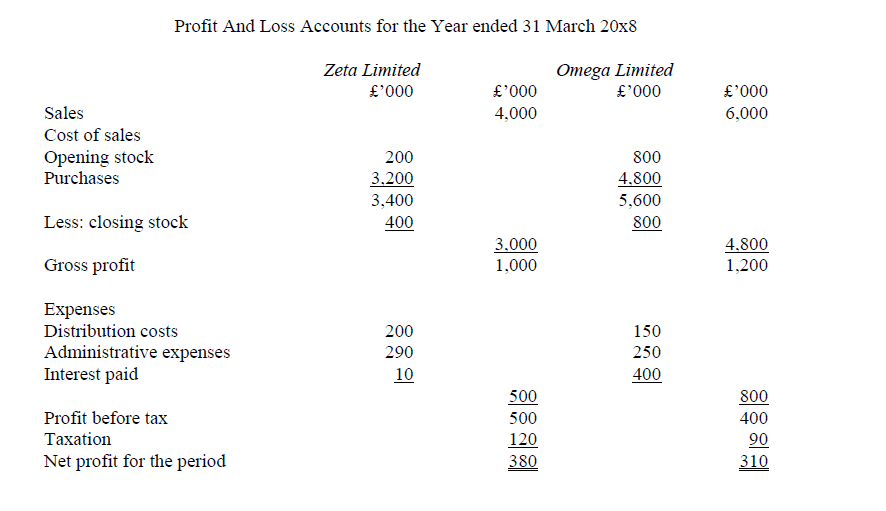 Profit And Loss Accounts for the Year ended 31 March 20x8

| | Zeta Limited £'000 | £'000 | Omega Limited £'000 | £'000 |
|---|---|---|---|---|
| Sales | | 4,000 | | 6,000 |
| Cost of sales | | | | |
| Opening stock | 200 | | 800 | |
| Purchases | 3,200 | | 4,800 | |
| | 3,400 | | 5,600 | |
| Less: closing stock | 400 | | 800 | |
| | | 3,000 | | 4,800 |
| Gross profit | | 1,000 | | 1,200 |
| Expenses | | | | |
| Distribution costs | 200 | | 150 | |
| Administrative expenses | 290 | | 250 | |
| Interest paid | 10 | | 400 | |
| | | 500 | | 800 |
| Profit before tax | | 500 | | 400 |
| Taxation | | 120 | | 90 |
| Net profit for the period | | 380 | | 310 |